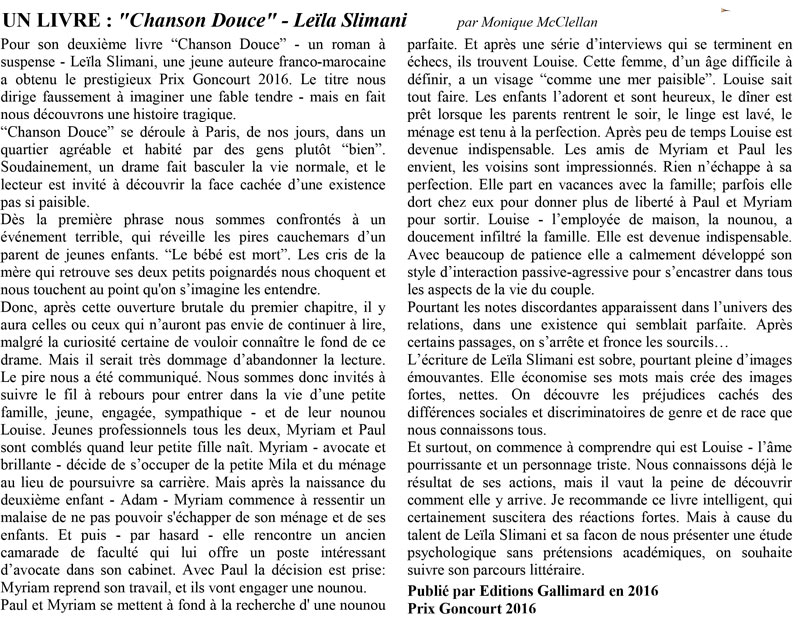 UN LIVRE : "Chanson Douce" - Leïla Slimani par Monique McClellan

Pour son deuxième livre “Chanson Douce” - un roman à suspense - Leïla Slimani, une jeune auteure franco-marocaine a obtenu le prestigieux Prix Goncourt 2016. Le titre nous dirige faussement à imaginer une fable tendre - mais en fait nous découvrons une histoire tragique.
“Chanson Douce” se déroule à Paris, de nos jours, dans un quartier agréable et habité par des gens plutôt “bien”. Soudainement, un drame fait basculer la vie normale, et le lecteur est invité à découvrir la face cachée d’une existence si paisible.
Dès la première phrase nous sommes confrontés à un événement terrible, qui réveille les pires cauchemars d’un parent de jeunes enfants. “Le bébé est mort”. Les cris de la mère qui retrouve ses deux petits poignardés nous choquent et nous touchent au point qu'on s’imagine les entendre.
Donc, après cette ouverture brutale du premier chapitre, il y aura celles ou ceux qui n’auront pas envie de continuer à lire, malgré la curiosité certaine de vouloir connaître le fond de ce drame. Mais il serait très dommage d’abandonner la lecture. Le pire nous a été communiqué. Nous sommes donc invités à suivre le fil à rebours pour entrer dans la vie d’une petite famille, jeune, engagée, sympathique - et de leur nounou Louise. Jeunes professionnels tous les deux, Myriam et Paul sont comblés quand leur petite fille naît. Myriam - avocate et brillante - décide de s’occuper de la petite Mila et du ménage au lieu de poursuivre sa carrière. Mais après la naissance du deuxième enfant - Adam - Myriam commence à ressentir un malaise de ne pas pouvoir s'échapper de son ménage et de ses enfants. Et puis - par hasard - elle rencontre un ancien camarade de faculté qui lui offre un poste intéressant d’avocate dans son cabinet. Avec Paul la décision est prise: Myriam reprend son travail, et ils vont engager une nounou.
Paul et Myriam se mettent à fond à la recherche d' une nounou parfaite. Et après une série d’interviews qui se terminent en échecs, ils trouvent Louise. Cette femme, d’un âge difficile à définir, a un visage “comme une mer paisible”. Louise sait tout faire. Les enfants l’adorent et sont heureux, le dîner est prêt lorsque les parents rentrent le soir, le linge est lavé, le ménage est tenu à la perfection. Après peu de temps Louise est devenue indispensable. Les amis de Myriam et Paul les envient, les voisins sont impressionnés. Rien n’échappe à sa perfection. Elle part en vacances avec la famille; parfois elle dort chez eux pour donner plus de liberté à Paul et Myriam pour sortir. Louise - l’employée de maison, la nounou, a doucement infiltré la famille. Elle est devenue indispensable. Avec beaucoup de patience elle a calmement développé son style d’interaction passive-agressive pour s’encastrer dans tous les aspects de la vie du couple.
Pourtant les notes discordantes apparaissent dans l’univers des relations, dans une existence qui semblait parfaite. Après certains passages, on s’arrête et fronce les sourcils…
L’écriture de Leïla Slimani est sobre, pourtant pleine d’images émouvantes. Elle économise ses mots mais crée des images fortes, nettes. On découvre les préjudices cachés des différences sociales et discriminatoires de genre et de race que nous connaissons tous.
Et surtout, on commence à comprendre qui est Louise - l’âme pourrissante et un personnage triste. Nous connaissons déjà le résultat de ses actions, mais il vaut la peine de découvrir comment elle y arrive. Je recommande ce livre intelligent, qui certainement suscitera des réactions fortes. Mais à cause du talent de Leïla Slimani et sa facon de nous présenter une étude psychologique sans prétensions académiques, on souhaite suivre son parcours littéraire.
Publié par Editions Gallimard en 2016
Prix Goncourt 2016